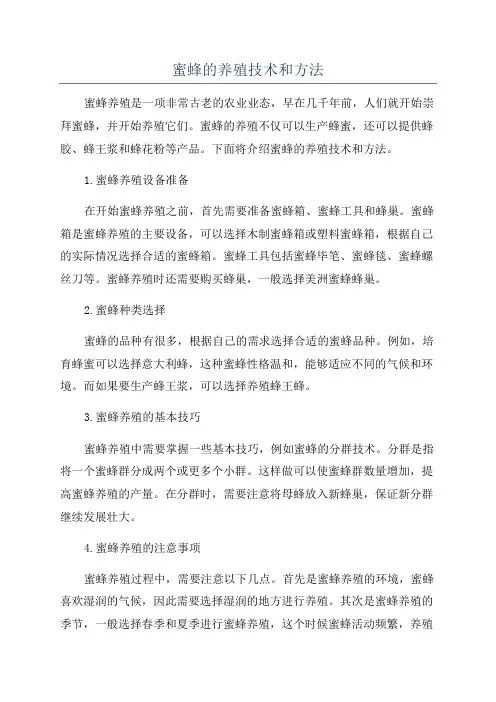 蜜蜂的养殖技术和方法

蜜蜂养殖是一项非常古老的农业业态，早在几千年前，人们就开始崇拜蜜蜂，并开始养殖它们。蜜蜂的养殖不仅可以生产蜂蜜，还可以提供蜂胶、蜂王浆和蜂花粉等产品。下面将介绍蜜蜂的养殖技术和方法。

1.蜜蜂养殖设备准备

在开始蜜蜂养殖之前，首先需要准备蜜蜂箱、蜜蜂工具和蜂巢。蜜蜂箱是蜜蜂养殖的主要设备，可以选择木制蜜蜂箱或塑料蜜蜂箱，根据自己的实际情况选择合适的蜜蜂箱。蜜蜂工具包括蜜蜂毕笔、蜜蜂毯、蜜蜂螺丝刀等。蜜蜂养殖时还需要购买蜂巢，一般选择美洲蜜蜂蜂巢。

2.蜜蜂种类选择

蜜蜂的品种有很多，根据自己的需求选择合适的蜜蜂品种。例如，培育蜂蜜可以选择意大利蜂，这种蜜蜂性格温和，能够适应不同的气候和环境。而如果要生产蜂王浆，可以选择养殖蜂王蜂。

3.蜜蜂养殖的基本技巧

蜜蜂养殖中需要掌握一些基本技巧，例如蜜蜂的分群技术。分群是指将一个蜜蜂群分成两个或更多个小群。这样做可以使蜜蜂群数量增加，提高蜜蜂养殖的产量。在分群时，需要注意将母蜂放入新蜂巢，保证新分群继续发展壮大。

4.蜜蜂养殖的注意事项

蜜蜂养殖过程中，需要注意以下几点。首先是蜜蜂养殖的环境，蜜蜂喜欢湿润的气候，因此需要选择湿润的地方进行养殖。其次是蜜蜂养殖的季节，一般选择春季和夏季进行蜜蜂养殖，这个时候蜜蜂活动频繁，养殖